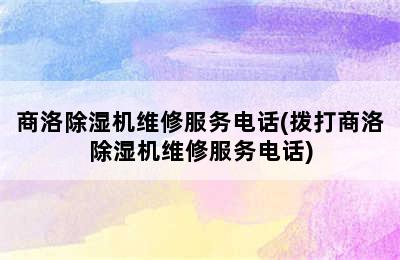 商洛除湿机维修服务电话(拨打商洛除湿机维修服务电话)